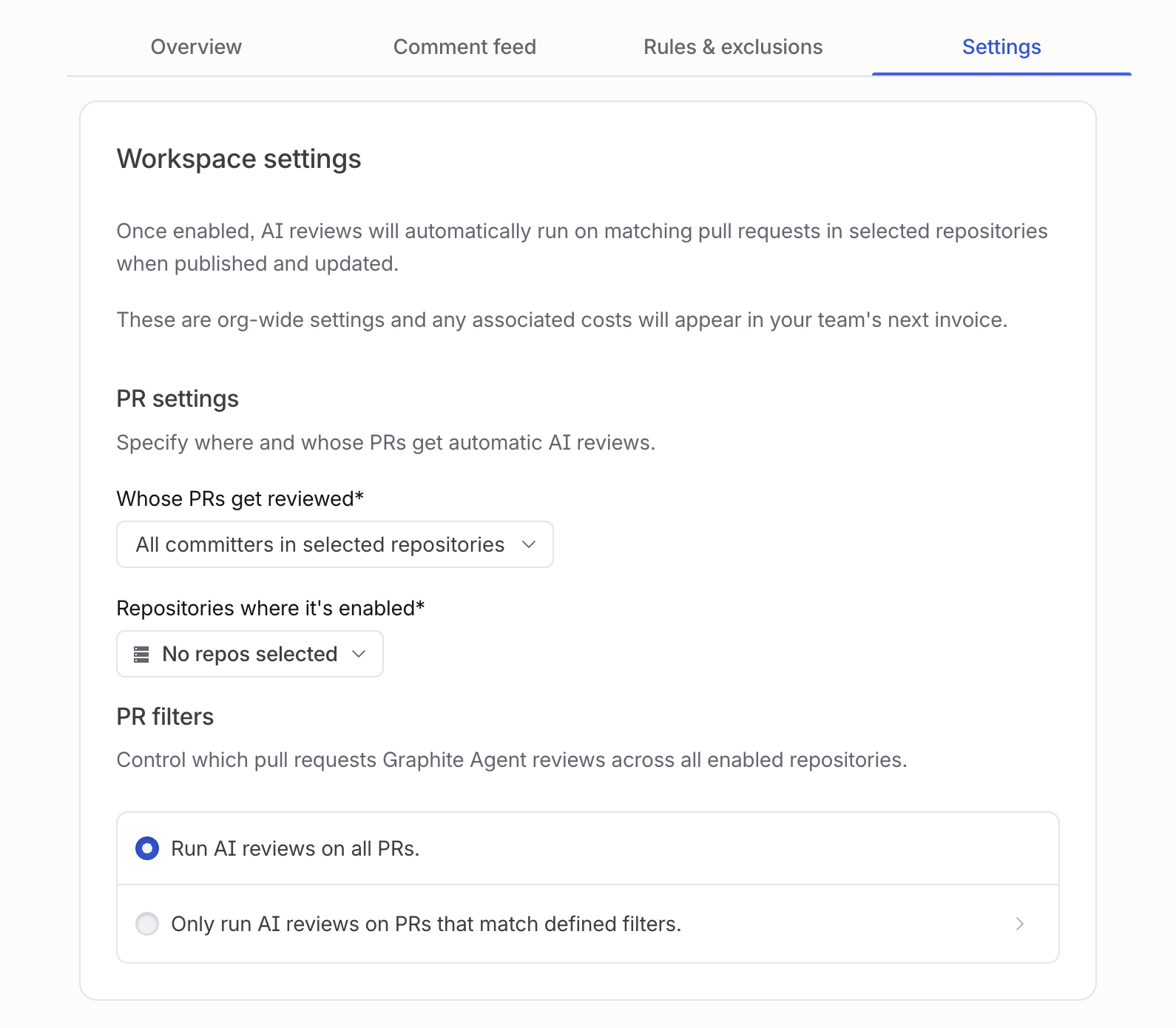 Overview Comment feed Rules & exclusions Settings

Workspace settings

Once enabled, AI reviews will automatically run on matching pull requests in selected repositories when published and updated.

These are org-wide settings and any associated costs will appear in your team's next invoice.

PR settings

Specify where and whose PRs get automatic AI reviews.

Whose PRs get reviewed*

All committers in selected repositories

Repositories where it's enabled*

No repos selected

PR filters

Control which pull requests Graphite Agent reviews across all enabled repositories.

Run AI reviews on all PRs.

Only run AI reviews on PRs that match defined filters.